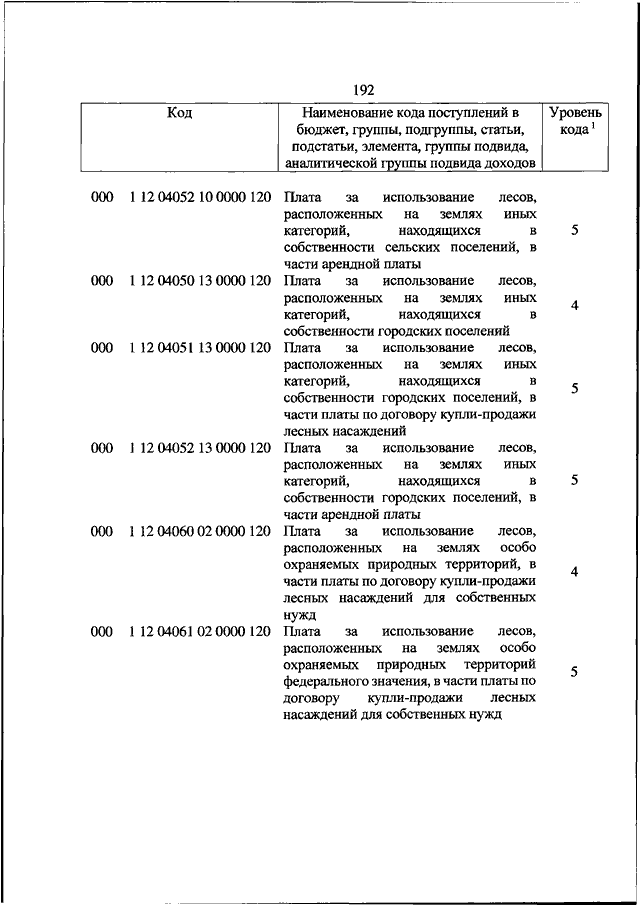 192

| Код | Наименование кода поступлений в бюджет, группы, подгруппы, статьи, подстатьи, элемента, группы подвида, аналитической группы подвида доходов | Уровень кода $^1$ |
|---|---|---|
| 000 1 12 04052 10 0000 120 | Плата за использование лесов, расположенных на землях иных категорий, находящихся в собственности сельских поселений, в части арендной платы | 5 |
| 000 1 12 04050 13 0000 120 | Плата за использование лесов, расположенных на землях иных категорий, находящихся в собственности городских поселений | 4 |
| 000 1 12 04051 13 0000 120 | Плата за использование лесов, расположенных на землях иных категорий, находящихся в собственности городских поселений, в части платы по договору купли-продажи лесных насаждений | 5 |
| 000 1 12 04052 13 0000 120 | Плата за использование лесов, расположенных на землях иных категорий, находящихся в собственности городских поселений, в части арендной платы | 5 |
| 000 1 12 04060 02 0000 120 | Плата за использование лесов, расположенных на землях особо охраняемых природных территорий, в части платы по договору купли-продажи лесных насаждений для собственных нужд | 4 |
| 000 1 12 04061 02 0000 120 | Плата за использование лесов, расположенных на землях особо охраняемых природных территорий федерального значения, в части платы по договору купли-продажи лесных насаждений для собственных нужд | 5 |